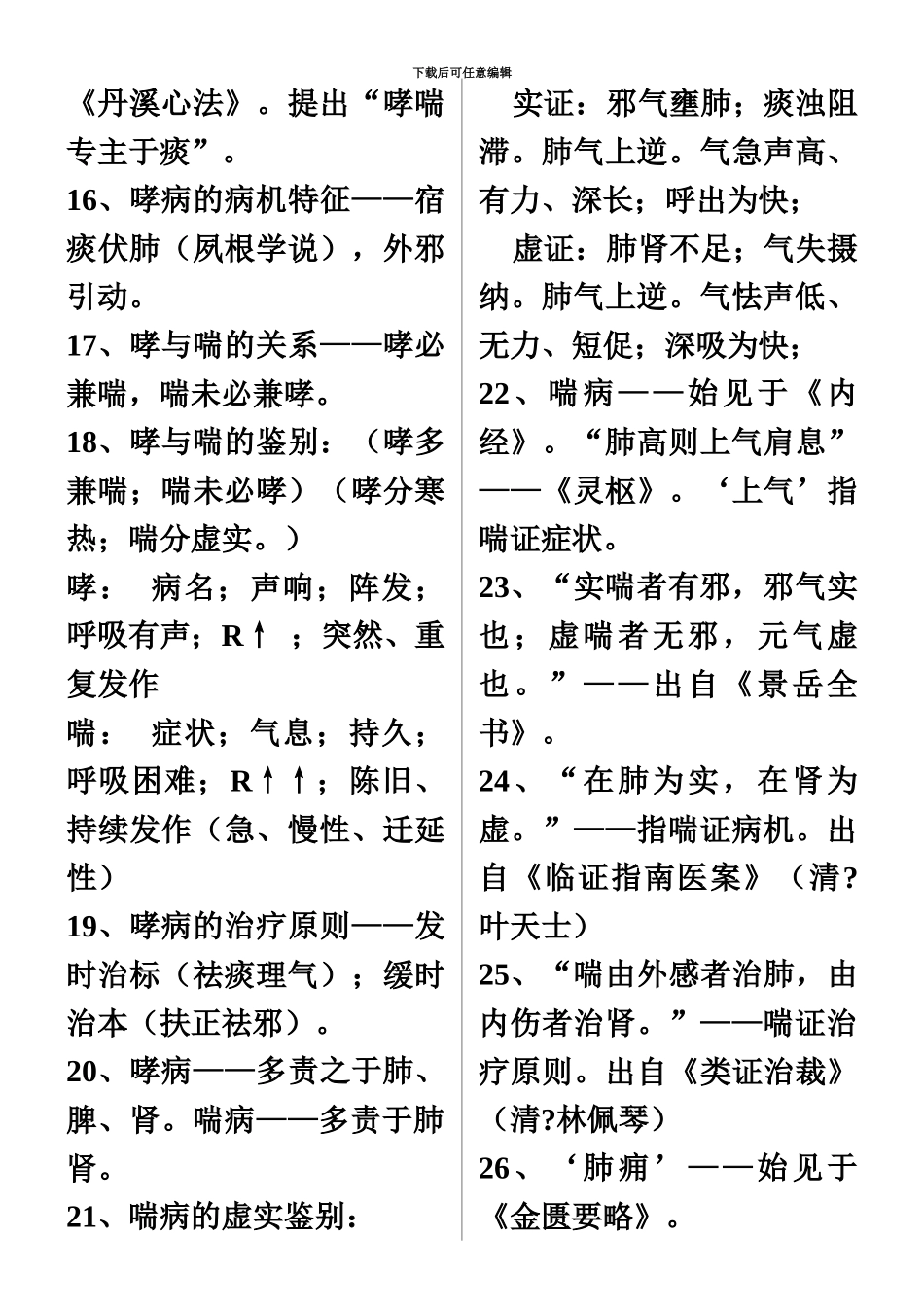 下载后可任意编辑

《丹溪心法》。提出“哮喘专主于痰”。

16、哮病的病机特征——宿痰伏肺（夙根学说），外邪引动。

17、哮与喘的关系——哮必兼喘，喘未必兼哮。

18、哮与喘的鉴别：（哮多兼喘；喘未必哮）（哮分寒热；喘分虚实。）

哮： 病名；声响；阵发；呼吸有声；R↑ ；突然、重复发作

喘： 症状；气息；持久；呼吸困难；R↑↑；陈旧、持续发作（急、慢性、迁延性）

19、哮病的治疗原则——发时治标（祛痰理气）；缓时治本（扶正祛邪）。

20、哮病——多责之于肺、脾、肾。喘病——多责于肺肾。

21、喘病的虚实鉴别：

实证：邪气壅肺；痰浊阻滞。肺气上逆。气急声高、有力、深长；呼出为快；

虚证：肺肾不足；气失摄纳。肺气上逆。气怯声低、无力、短促；深吸为快；

22、喘病——始见于《内经》。“肺高则上气肩息”——《灵枢》。‘上气’指喘证症状。

23、“实喘者有邪，邪气实也；虚喘者无邪，元气虚也。”——出自《景岳全书》。

24、“在肺为实，在肾为虚。”——指喘证病机。出自《临证指南医案》（清?叶天士）

25、“喘由外感者治肺，由内伤者治肾。”——喘证治疗原则。出自《类证治裁》（清?林佩琴）

26、‘肺痈’——始见于《金匮要略》。